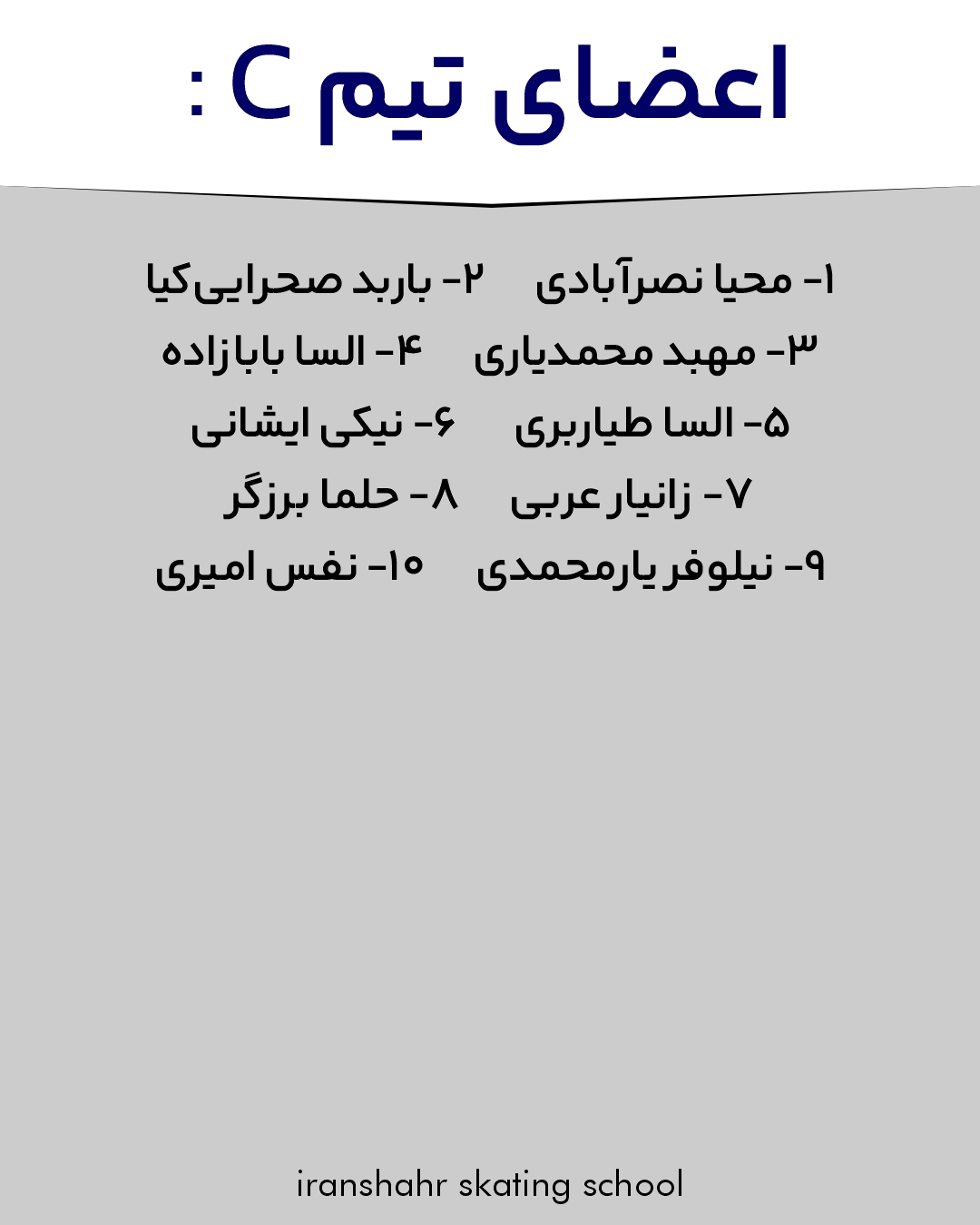 اعضای تیم C :

۱- محیا نصرآبادی ۲- باربد صحرایی‌کیا
۳- مهبد محمدیاری ۴- السا بابازاده
۵- السا طیاربری ۶- نیکی ایشانی
۷- زانیار عربی ۸- حلما برزگر
۹- نیلوفر یارمحمدی ۱۰- نفس امیری

iranshahr skating school